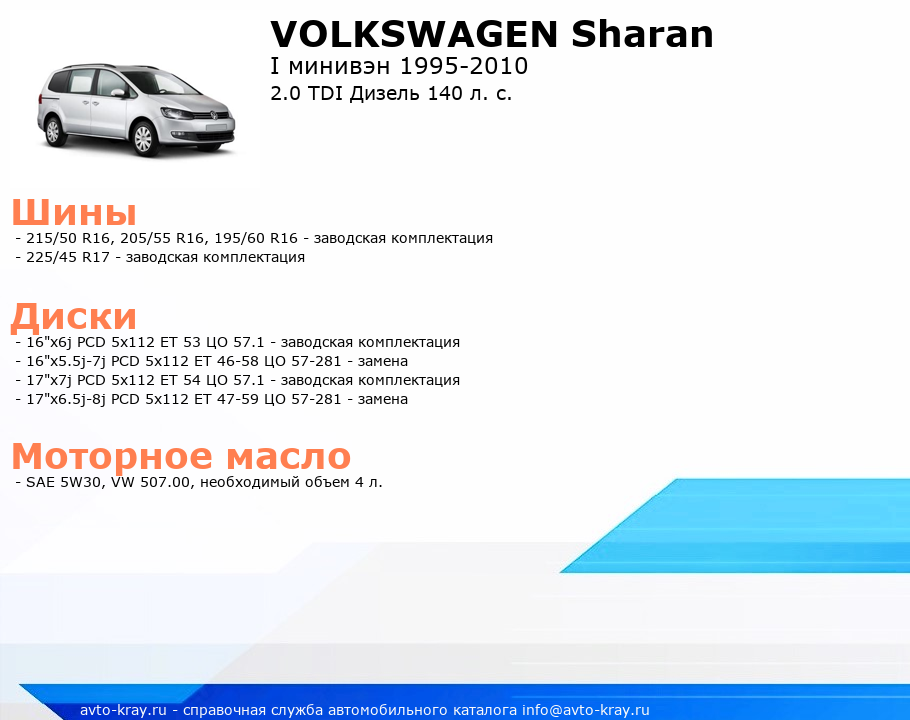 VOLKSWAGEN Sharan
I минивэн 1995-2010
2.0 TDI Дизель 140 л. с.

Шины
- 215/50 R16, 205/55 R16, 195/60 R16 - заводская комплектация
- 225/45 R17 - заводская комплектация

Диски
- 16"x6j PCD 5x112 ET 53 ЦО 57.1 - заводская комплектация
- 16"x5.5j-7j PCD 5x112 ET 46-58 ЦО 57-281 - замена
- 17"x7j PCD 5x112 ET 54 ЦО 57.1 - заводская комплектация
- 17"x6.5j-8j PCD 5x112 ET 47-59 ЦО 57-281 - замена

Моторное масло
- SAE 5W30, VW 507.00, необходимый объем 4 л.

avto-kray.ru - справочная служба автомобильного каталога info@avto-kray.ru